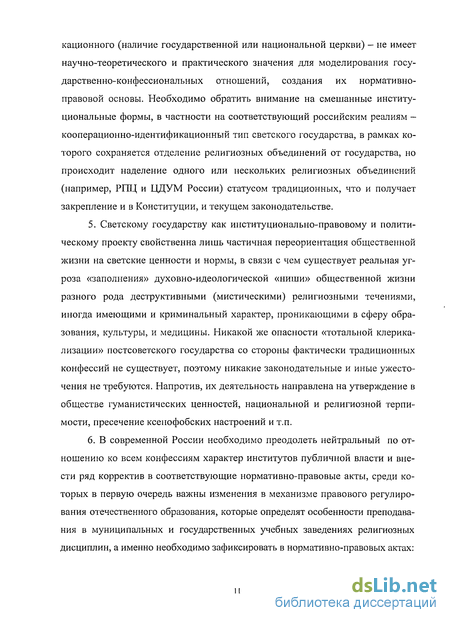 кационного (наличие государственной или национальной церкви) – не имеет научно-теоретического и практического значения для моделирования государственно-конфессиональных отношений, создания их нормативно-правовой основы. Необходимо обратить внимание на смешанные институциональные формы, в частности на соответствующий российским реалиям – кооперационно-идентификационный тип светского государства, в рамках которого сохраняется отделение религиозных объединений от государства, но происходит наделение одного или нескольких религиозных объединений (например, РПЦ и ЦДУМ России) статусом традиционных, что и получает закрепление и в Конституции, и текущем законодательстве.

5. Светскому государству как институционально-правовому и политическому проекту свойственна лишь частичная переориентация общественной жизни на светские ценности и нормы, в связи с чем существует реальная угроза «заполнения» духовно-идеологической «ниши» общественной жизни разного рода деструктивными (мистическими) религиозными течениями, иногда имеющими и криминальный характер, проникающими в сферу образования, культуры, и медицины. Никакой же опасности «тотальной клерикализации» постсоветского государства со стороны фактически традиционных конфессий не существует, поэтому никакие законодательные и иные ужесточения не требуются. Напротив, их деятельность направлена на утверждение в обществе гуманистических ценностей, национальной и религиозной терпимости, пресечение ксенофобских настроений и т.п.

6. В современной России необходимо преодолеть нейтральный по отношению ко всем конфессиям характер институтов публичной власти и внести ряд корректив в соответствующие нормативно-правовые акты, среди которых в первую очередь важны изменения в механизме правового регулирования отечественного образования, которые определят особенности преподавания в муниципальных и государственных учебных заведениях религиозных дисциплин, а именно необходимо зафиксировать в нормативно-правовых актах:

11

dsLib.net
библиотека диссертаций